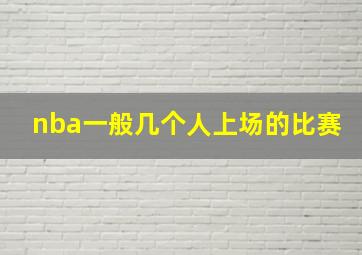 nba一般几个人上场的比赛